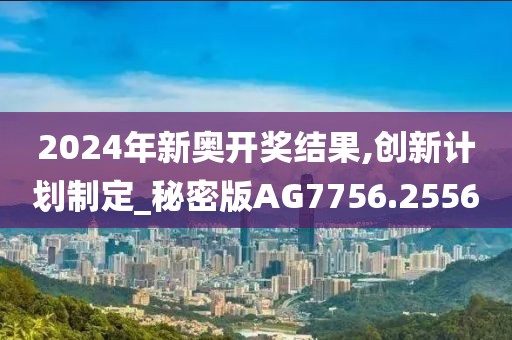 2024年新奥开奖结果,创新计划制定_秘密版AG7756.2556